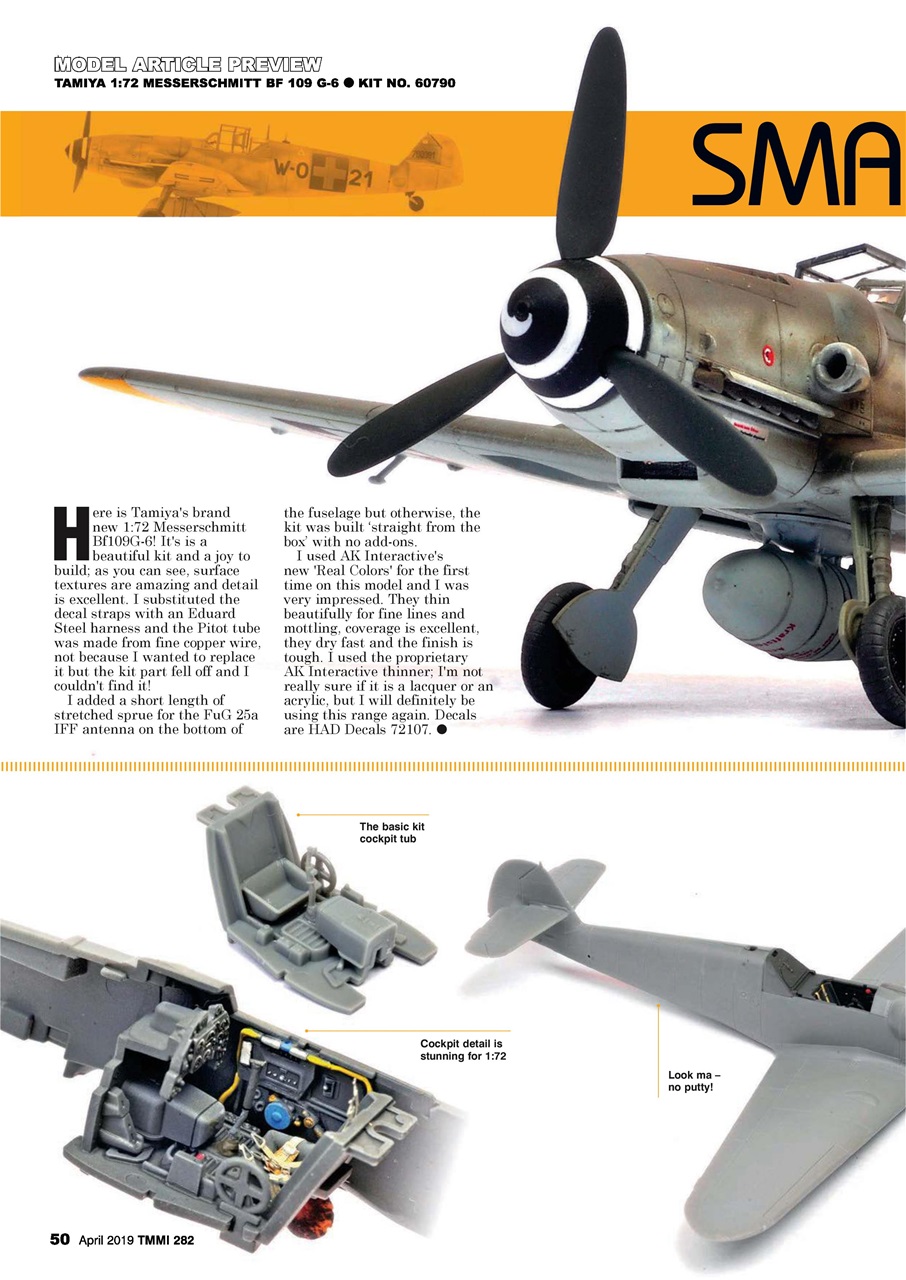 MODEL ARTICLE PREVIEW
TAMIYA 1:72 MESSERSCHMITT BF 109 G-6 ● KIT NO. 60790

W-O 21

SMA

Here is Tamiya's brand new 1:72 Messerschmitt Bf109G-6! It's is a beautiful kit and a joy to build; as you can see, surface textures are amazing and detail is excellent. I substituted the decal straps with an Eduard Steel harness and the Pitot tube was made from fine copper wire, not because I wanted to replace it but the kit part fell off and I couldn't find it!

I added a short length of stretched sprue for the FuG 25a IFF antenna on the bottom of the fuselage but otherwise, the kit was built 'straight from the box' with no add-ons.

I used AK Interactive's new 'Real Colors' for the first time on this model and I was very impressed. They thin beautifully for fine lines and mottling, coverage is excellent, they dry fast and the finish is tough. I used the proprietary AK Interactive thinner; I'm not really sure if it is a lacquer or an acrylic, but I will definitely be using this range again. Decals are HAD Decals 72107. ●

The basic kit cockpit tub

Cockpit detail is stunning for 1:72

Look ma – no putty!

50 April 2019 TMMI 282